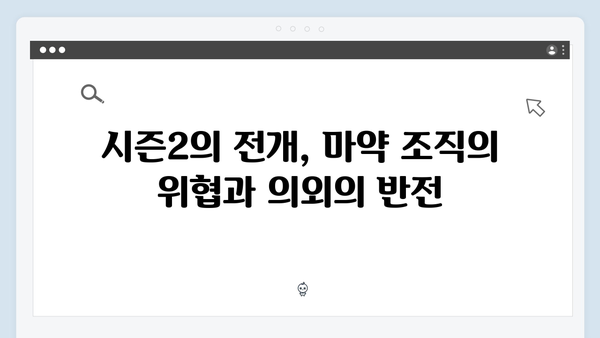 시즌2의 전개, 마약 조직의 위협과 의외의 반전